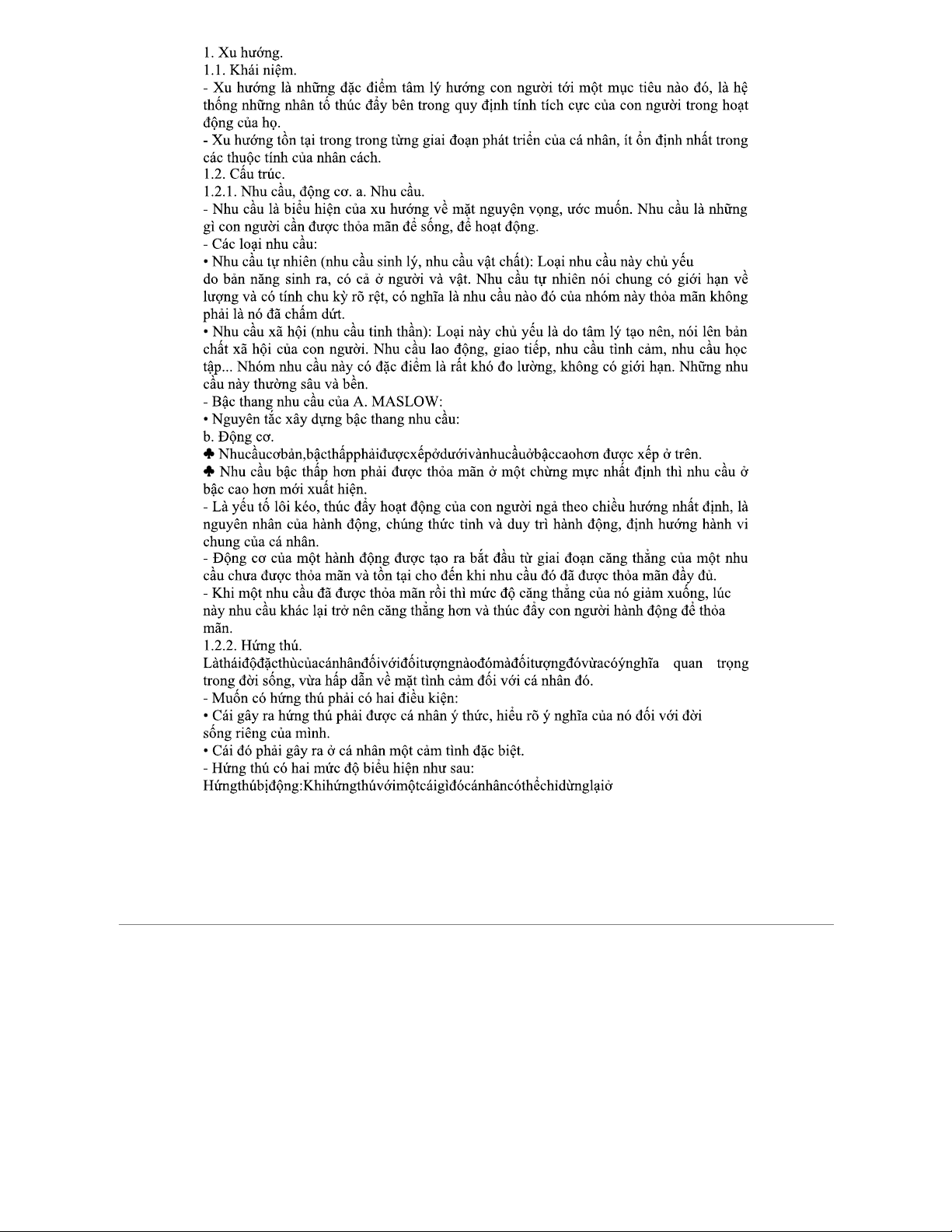 1. Xu hướng.
1.1. Khái niệm.
- Xu hướng là những đặc điểm tâm lý hướng con người tới một mục tiêu nào đó, là hệ thống những nhân tố thúc đẩy bên trong quy định tính tích cực của con người trong hoạt động của họ.
- Xu hướng tồn tại trong trong từng giai đoạn phát triển của cá nhân, ít ổn định nhất trong các thuộc tính của nhân cách.
1.2. Cấu trúc.
1.2.1. Nhu cầu, động cơ. a. Nhu cầu.
- Nhu cầu là biểu hiện của xu hướng về mặt nguyện vọng, ước muốn. Nhu cầu là những gì con người cần được thỏa mãn để sống, để hoạt động.
- Các loại nhu cầu:
• Nhu cầu tự nhiên (nhu cầu sinh lý, nhu cầu vật chất): Loại nhu cầu này chủ yếu do bản năng sinh ra, có cả ở người và vật. Nhu cầu tự nhiên nói chung có giới hạn về lượng và có tính chu kỳ rõ rệt, có nghĩa là nhu cầu nào đó của nhóm này thỏa mãn không phải là nó đã chấm dứt.
• Nhu cầu xã hội (nhu cầu tinh thần): Loại này chủ yếu là do tâm lý tạo nên, nói lên bản chất xã hội của con người. Nhu cầu lao động, giao tiếp, nhu cầu tình cảm, nhu cầu học tập... Nhóm nhu cầu này có đặc điểm là rất khó đo lường, không có giới hạn. Những nhu cầu này thường sâu và bền.
- Bậc thang nhu cầu của A. MASLOW:
• Nguyên tắc xây dựng bậc thang nhu cầu:
b. Động cơ.
♣ Nhucầucơbản,bậcthấpphảiđượcxếpởdướivànhucầuởbậccaohơn được xếp ở trên.
♣ Nhu cầu bậc thấp hơn phải được thỏa mãn ở một chừng mực nhất định thì nhu cầu ở bậc cao hơn mới xuất hiện.
- Là yếu tố lôi kéo, thúc đẩy hoạt động của con người ngả theo chiều hướng nhất định, là nguyên nhân của hành động, chúng thức tỉnh và duy trì hành động, định hướng hành vi chung của cá nhân.
- Động cơ của một hành động được tạo ra bắt đầu từ giai đoạn căng thẳng của một nhu cầu chưa được thỏa mãn và tồn tại cho đến khi nhu cầu đó đã được thỏa mãn đầy đủ.
- Khi một nhu cầu đã được thỏa mãn rồi thì mức độ căng thẳng của nó giảm xuống, lúc này nhu cầu khác lại trở nên căng thẳng hơn và thúc đẩy con người hành động để thỏa mãn.
1.2.2. Hứng thú.
Làtháiđộđặcthùcủacánhânđốivớiđốitượngnàođómàđốitượngđóvừacóýnghĩa quan trọng trong đời sống, vừa hấp dẫn về mặt tình cảm đối với cá nhân đó.
- Muốn có hứng thú phải có hai điều kiện:
• Cái gây ra hứng thú phải được cá nhân ý thức, hiểu rõ ý nghĩa của nó đối với đời sống riêng của mình.
• Cái đó phải gây ra ở cá nhân một cảm tình đặc biệt.
- Hứng thú có hai mức độ biểu hiện như sau:
Hứngthúbịđộng:Khihứngthúvớimộtcáigìđócánhâncóthểchỉdừnglạiở